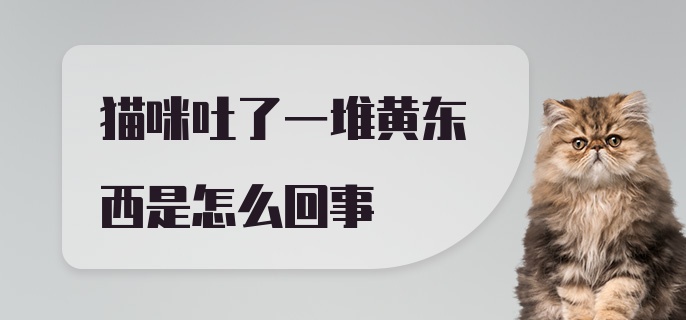 猫咪吐了一堆黄东西是怎么回事